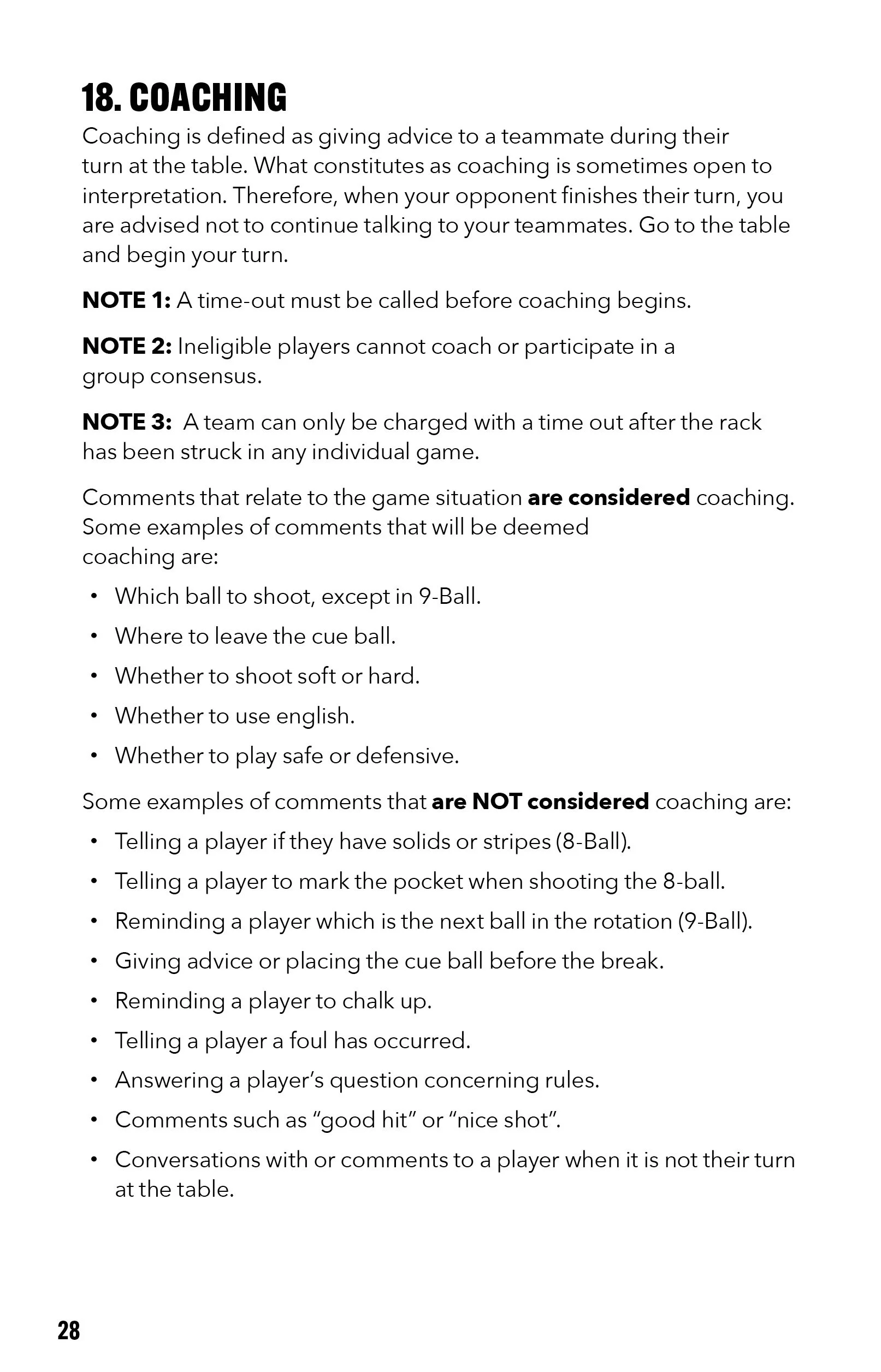 18. COACHING

Coaching is defined as giving advice to a teammate during their turn at the table. What constitutes as coaching is sometimes open to interpretation. Therefore, when your opponent finishes their turn, you are advised not to continue talking to your teammates. Go to the table and begin your turn.

NOTE 1: A time-out must be called before coaching begins.

NOTE 2: Ineligible players cannot coach or participate in a group consensus.

NOTE 3: A team can only be charged with a time out after the rack has been struck in any individual game.

Comments that relate to the game situation are considered coaching. Some examples of comments that will be deemed coaching are:

• Which ball to shoot, except in 9-Ball.
• Where to leave the cue ball.
• Whether to shoot soft or hard.
• Whether to use english.
• Whether to play safe or defensive.

Some examples of comments that are NOT considered coaching are:

• Telling a player if they have solids or stripes (8-Ball).
• Telling a player to mark the pocket when shooting the 8-ball.
• Reminding a player which is the next ball in the rotation (9-Ball).
• Giving advice or placing the cue ball before the break.
• Reminding a player to chalk up.
• Telling a player a foul has occurred.
• Answering a player's question concerning rules.
• Comments such as "good hit" or "nice shot".
• Conversations with or comments to a player when it is not their turn at the table.

28